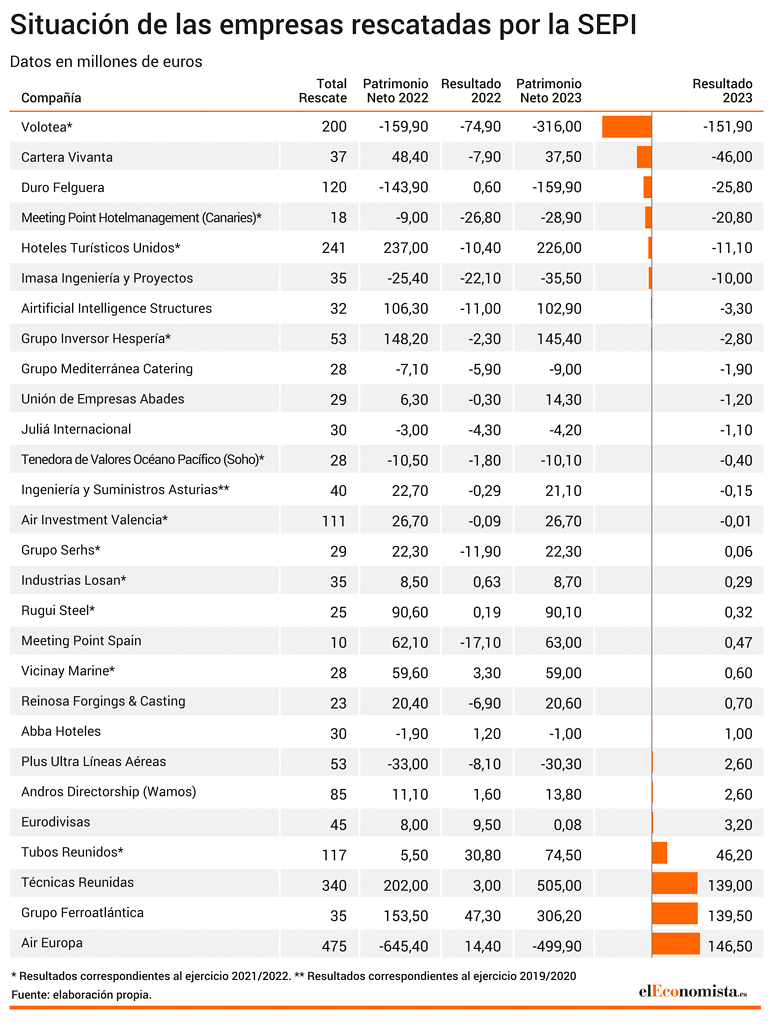 Situación de las empresas rescatadas por la SEPI

Datos en millones de euros

| Compañía | Total Rescate | Patrimonio Neto 2022 | Resultado 2022 | Patrimonio Neto 2023 | Resultado 2023 |
|---|---|---|---|---|---|
| Volotea* | 200 | -159,90 | -74,90 | -316,00 | -151,90 |
| Cartera Vivanta | 37 | 48,40 | -7,90 | 37,50 | -46,00 |
| Duro Felguera | 120 | -143,90 | 0,60 | -159,90 | -25,80 |
| Meeting Point Hotelmanagement (Canaries)* | 18 | -9,00 | -26,80 | -28,90 | -20,80 |
| Hoteles Turísticos Unidos* | 241 | 237,00 | -10,40 | 226,00 | -11,10 |
| Imasa Ingeniería y Proyectos | 35 | -25,40 | -22,10 | -35,50 | -10,00 |
| Airtificial Intelligence Structures | 32 | 106,30 | -11,00 | 102,90 | -3,30 |
| Grupo Inversor Hespería* | 53 | 148,20 | -2,30 | 145,40 | -2,80 |
| Grupo Mediterránea Catering | 28 | -7,10 | -5,90 | -9,00 | -1,90 |
| Unión de Empresas Abades | 29 | 6,30 | -0,30 | 14,30 | -1,20 |
| Juliá Internacional | 30 | -3,00 | -4,30 | -4,20 | -1,10 |
| Tenedora de Valores Océano Pacífico (Soho)* | 28 | -10,50 | -1,80 | -10,10 | -0,40 |
| Ingeniería y Suministros Asturias** | 40 | 22,70 | -0,29 | 21,10 | -0,15 |
| Air Investment Valencia* | 111 | 26,70 | -0,09 | 26,70 | -0,01 |
| Grupo Serhs* | 29 | 22,30 | -11,90 | 22,30 | 0,06 |
| Industrias Losan* | 35 | 8,50 | 0,63 | 8,70 | 0,29 |
| Rugui Steel* | 25 | 90,60 | 0,19 | 90,10 | 0,32 |
| Meeting Point Spain | 10 | 62,10 | -17,10 | 63,00 | 0,47 |
| Vicinay Marine* | 28 | 59,60 | 3,30 | 59,00 | 0,60 |
| Reinosa Forgings & Casting | 23 | 20,40 | -6,90 | 20,60 | 0,70 |
| Abba Hoteles | 30 | -1,90 | 1,20 | -1,00 | 1,00 |
| Plus Ultra Líneas Aéreas | 53 | -33,00 | -8,10 | -30,30 | 2,60 |
| Andros Directorship (Wamos) | 85 | 11,10 | 1,60 | 13,80 | 2,60 |
| Eurodivisas | 45 | 8,00 | 9,50 | 0,08 | 3,20 |
| Tubos Reunidos* | 117 | 5,50 | 30,80 | 74,50 | 46,20 |
| Técnicas Reunidas | 340 | 202,00 | 3,00 | 505,00 | 139,00 |
| Grupo Ferroatlántica | 35 | 153,50 | 47,30 | 306,20 | 139,50 |
| Air Europa | 475 | -645,40 | 14,40 | -499,90 | 146,50 |

* Resultados correspondientes al ejercicio 2021/2022. ** Resultados correspondientes al ejercicio 2019/2020
Fuente: elaboración propia.

elEconomista.es